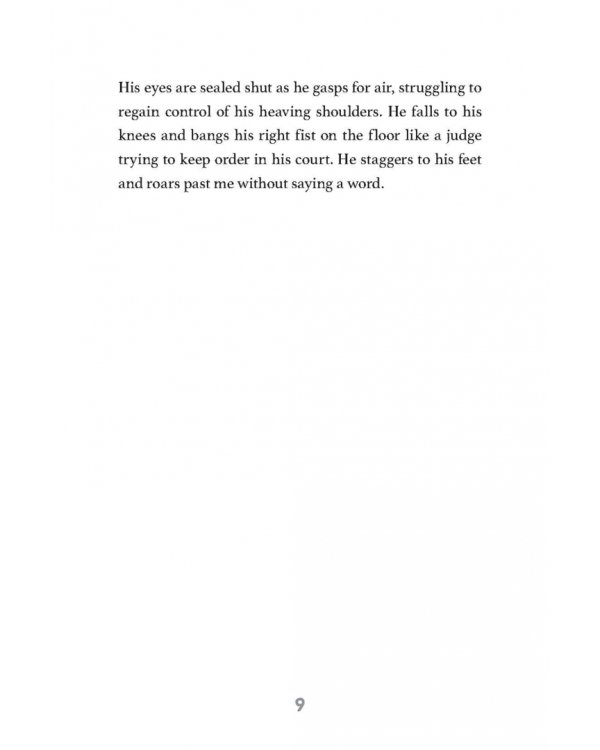 His eyes are sealed shut as he gasps for air, struggling to regain control of his heaving shoulders. He falls to his knees and bangs his right fist on the floor like a judge trying to keep order in his court. He staggers to his feet and roars past me without saying a word.

9